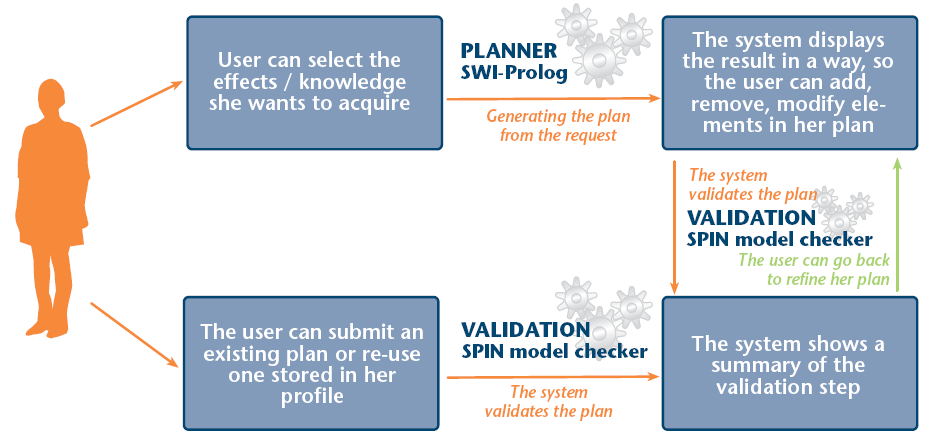 User can select the effects / knowledge she wants to acquire

PLANNER
SWI-Prolog

Generating the plan from the request

The system displays the result in a way, so the user can add, remove, modify elements in her plan

The system validates the plan

VALIDATION
SPIN model checker

The user can go back to refine her plan

The user can submit an existing plan or re-use one stored in her profile

VALIDATION
SPIN model checker

The system validates the plan

The system shows a summary of the validation step